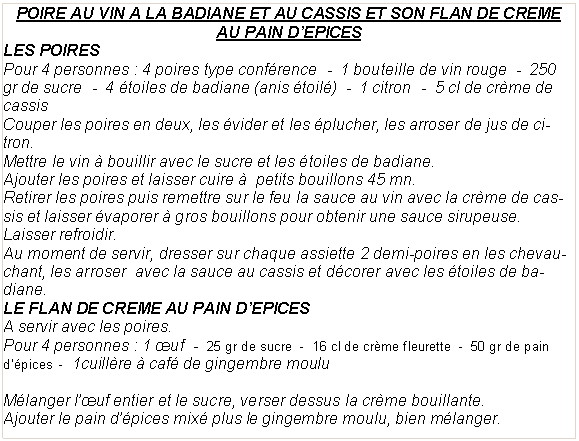 POIRE AU VIN A LA BADIANE ET AU CASSIS ET SON FLAN DE CREME AU PAIN D'EPICES

LES POIRES

Pour 4 personnes : 4 poires type conférence - 1 bouteille de vin rouge - 250 gr de sucre - 4 étoiles de badiane (anis étoilé) - 1 citron - 5 cl de crème de cassis

Couper les poires en deux, les évider et les éplucher, les arroser de jus de citron.

Mettre le vin à bouillir avec le sucre et les étoiles de badiane.

Ajouter les poires et laisser cuire à petits bouillons 45 mn.

Retirer les poires puis remettre sur le feu la sauce au vin avec la crème de cassis et laisser évaporer à gros bouillons pour obtenir une sauce sirupeuse.

Laisser refroidir.

Au moment de servir, dresser sur chaque assiette 2 demi-poires en les chevauchant, les arroser avec la sauce au cassis et décorer avec les étoiles de badiane.

LE FLAN DE CREME AU PAIN D'EPICES

A servir avec les poires.

Pour 4 personnes : 1 œuf - 25 gr de sucre - 16 cl de crème fleurette - 50 gr de pain d'épices - 1cuillère à café de gingembre moulu

Mélanger l'œuf entier et le sucre, verser dessus la crème bouillante.

Ajouter le pain d'épices mixé plus le gingembre moulu, bien mélanger.